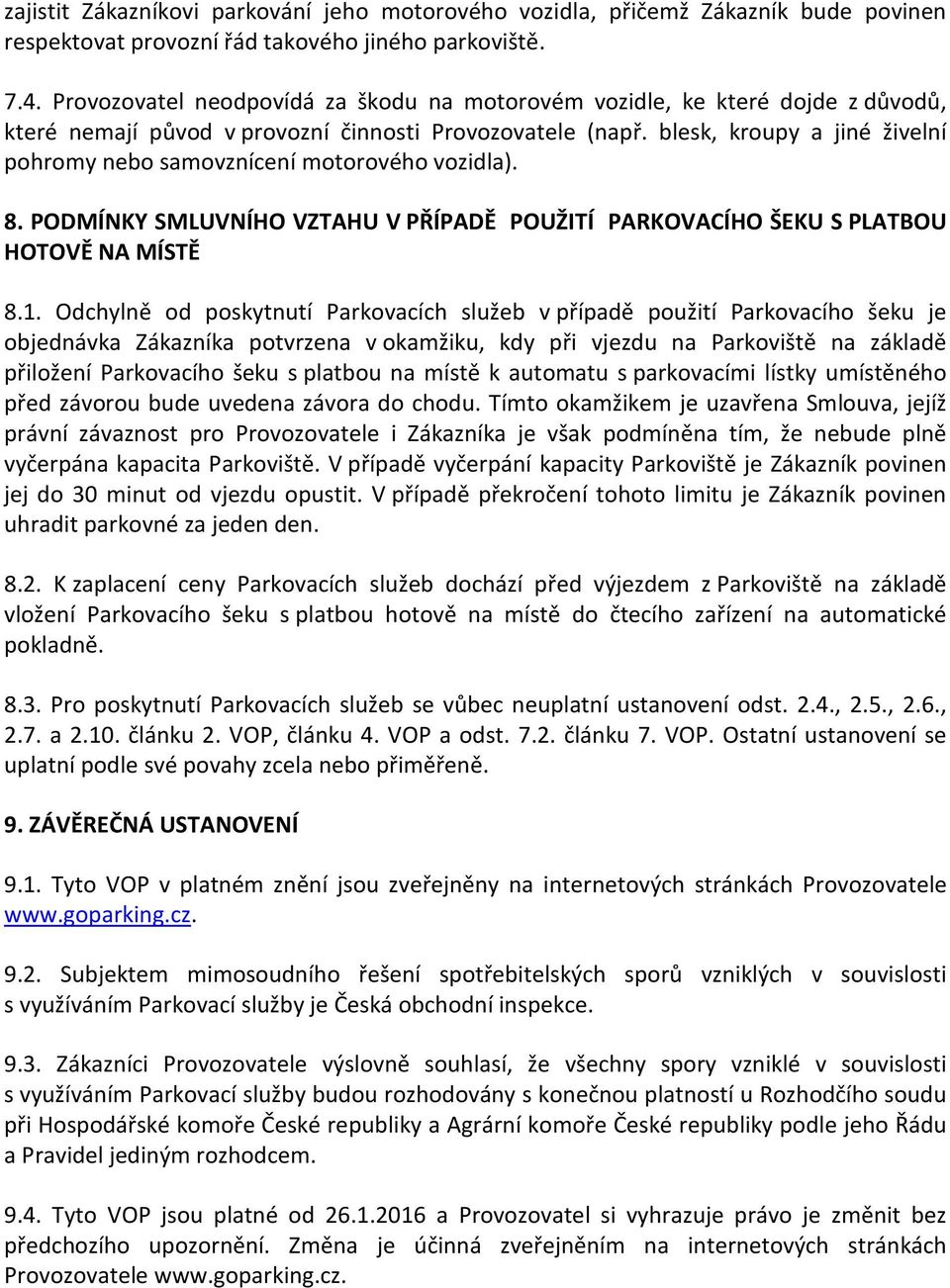 zajistit Zákazníkovi parkování jeho motorového vozidla, přičemž Zákazník bude povinen respektovat provozní řád takového jiného parkoviště.

7.4. Provozovatel neodpovídá za škodu na motorovém vozidle, ke které dojde z důvodů, které nemají původ v provozní činnosti Provozovatele (např. blesk, kroupy a jiné živelní pohromy nebo samovznícení motorového vozidla).

8. PODMÍNKY SMLUVNÍHO VZTAHU V PŘÍPADĚ POUŽITÍ PARKOVACÍHO ŠEKU S PLATBOU HOTOVĚ NA MÍSTĚ

8.1. Odchylně od poskytnutí Parkovacích služeb v případě použití Parkovacího šeku je objednávka Zákazníka potvrzena v okamžiku, kdy při vjezdu na Parkoviště na základě přiložení Parkovacího šeku s platbou na místě k automatu s parkovacími lístky umístěného před závorou bude uvedena závora do chodu. Tímto okamžikem je uzavřena Smlouva, jejíž právní závaznost pro Provozovatele i Zákazníka je však podmíněna tím, že nebude plně vyčerpána kapacita Parkoviště. V případě vyčerpání kapacity Parkoviště je Zákazník povinen jej do 30 minut od vjezdu opustit. V případě překročení tohoto limitu je Zákazník povinen uhradit parkovné za jeden den.

8.2. K zaplacení ceny Parkovacích služeb dochází před výjezdem z Parkoviště na základě vložení Parkovacího šeku s platbou hotově na místě do čtecího zařízení na automatické pokladně.

8.3. Pro poskytnutí Parkovacích služeb se vůbec neuplatní ustanovení odst. 2.4., 2.5., 2.6., 2.7. a 2.10. článku 2. VOP, článku 4. VOP a odst. 7.2. článku 7. VOP. Ostatní ustanovení se uplatní podle své povahy zcela nebo přiměřeně.

9. ZÁVĚREČNÁ USTANOVENÍ

9.1. Tyto VOP v platném znění jsou zveřejněny na internetových stránkách Provozovatele www.goparking.cz.

9.2. Subjektem mimosoudního řešení spotřebitelských sporů vzniklých v souvislosti s využíváním Parkovací služby je Česká obchodní inspekce.

9.3. Zákazníci Provozovatele výslovně souhlasí, že všechny spory vzniklé v souvislosti s využíváním Parkovací služby budou rozhodovány s konečnou platností u Rozhodčího soudu při Hospodářské komoře České republiky a Agrární komoře České republiky podle jeho Řádu a Pravidel jediným rozhodcem.

9.4. Tyto VOP jsou platné od 26.1.2016 a Provozovatel si vyhrazuje právo je změnit bez předchozího upozornění. Změna je účinná zveřejněním na internetových stránkách Provozovatele www.goparking.cz.